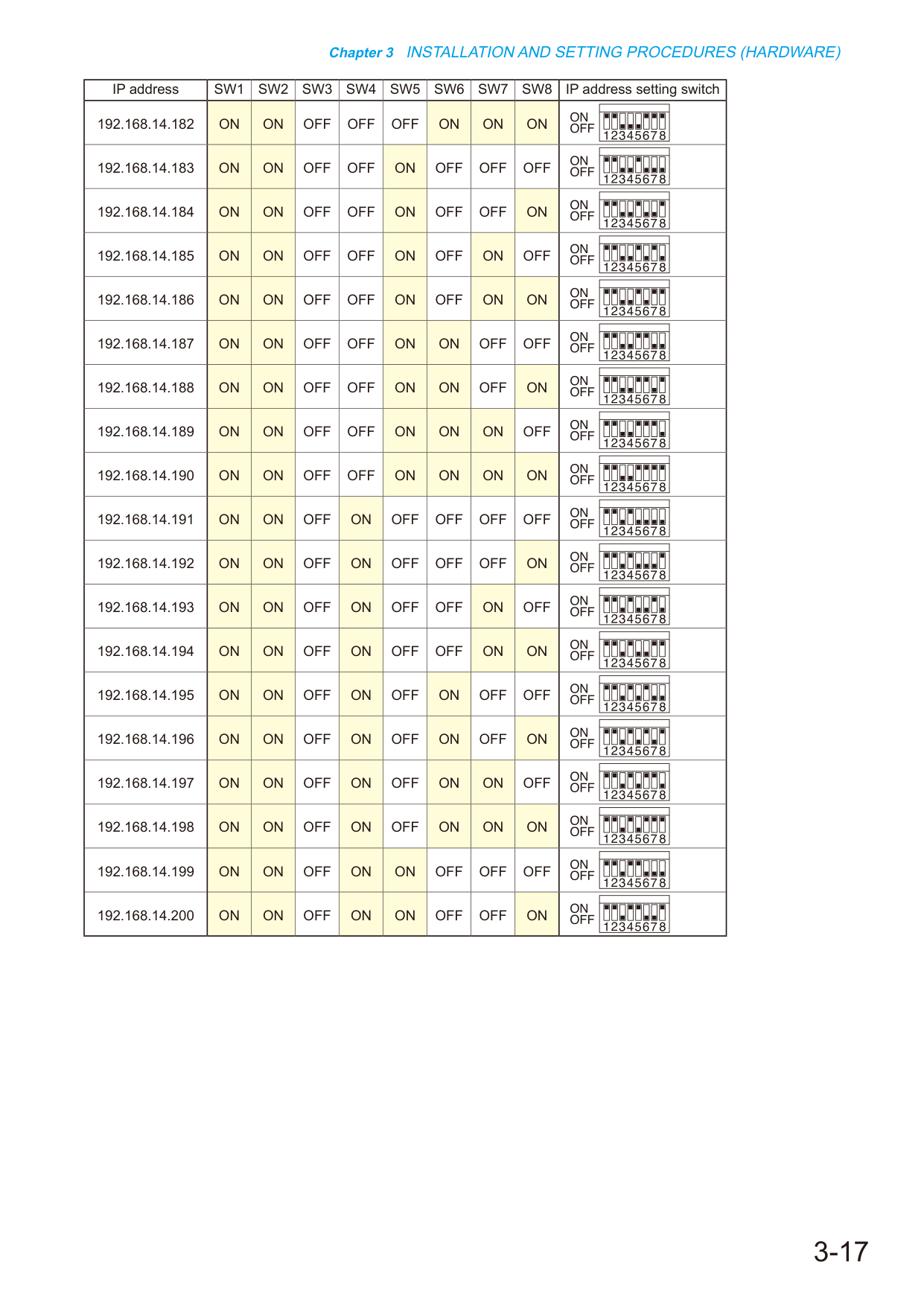 Chapter 3 INSTALLATION AND SETTING PROCEDURES (HARDWARE)

| IP address | SW1 | SW2 | SW3 | SW4 | SW5 | SW6 | SW7 | SW8 | IP address setting switch |
|---|---|---|---|---|---|---|---|---|---|
| 192.168.14.182 | ON | ON | OFF | OFF | OFF | ON | ON | ON | ON OFF 12345678 |
| 192.168.14.183 | ON | ON | OFF | OFF | ON | OFF | OFF | OFF | ON OFF 12345678 |
| 192.168.14.184 | ON | ON | OFF | OFF | ON | OFF | OFF | ON | ON OFF 12345678 |
| 192.168.14.185 | ON | ON | OFF | OFF | ON | OFF | ON | OFF | ON OFF 12345678 |
| 192.168.14.186 | ON | ON | OFF | OFF | ON | OFF | ON | ON | ON OFF 12345678 |
| 192.168.14.187 | ON | ON | OFF | OFF | ON | ON | OFF | OFF | ON OFF 12345678 |
| 192.168.14.188 | ON | ON | OFF | OFF | ON | ON | OFF | ON | ON OFF 12345678 |
| 192.168.14.189 | ON | ON | OFF | OFF | ON | ON | ON | OFF | ON OFF 12345678 |
| 192.168.14.190 | ON | ON | OFF | OFF | ON | ON | ON | ON | ON OFF 12345678 |
| 192.168.14.191 | ON | ON | OFF | ON | OFF | OFF | OFF | OFF | ON OFF 12345678 |
| 192.168.14.192 | ON | ON | OFF | ON | OFF | OFF | OFF | ON | ON OFF 12345678 |
| 192.168.14.193 | ON | ON | OFF | ON | OFF | OFF | ON | OFF | ON OFF 12345678 |
| 192.168.14.194 | ON | ON | OFF | ON | OFF | OFF | ON | ON | ON OFF 12345678 |
| 192.168.14.195 | ON | ON | OFF | ON | OFF | ON | OFF | OFF | ON OFF 12345678 |
| 192.168.14.196 | ON | ON | OFF | ON | OFF | ON | OFF | ON | ON OFF 12345678 |
| 192.168.14.197 | ON | ON | OFF | ON | OFF | ON | ON | OFF | ON OFF 12345678 |
| 192.168.14.198 | ON | ON | OFF | ON | OFF | ON | ON | ON | ON OFF 12345678 |
| 192.168.14.199 | ON | ON | OFF | ON | ON | OFF | OFF | OFF | ON OFF 12345678 |
| 192.168.14.200 | ON | ON | OFF | ON | ON | OFF | OFF | ON | ON OFF 12345678 |

3-17